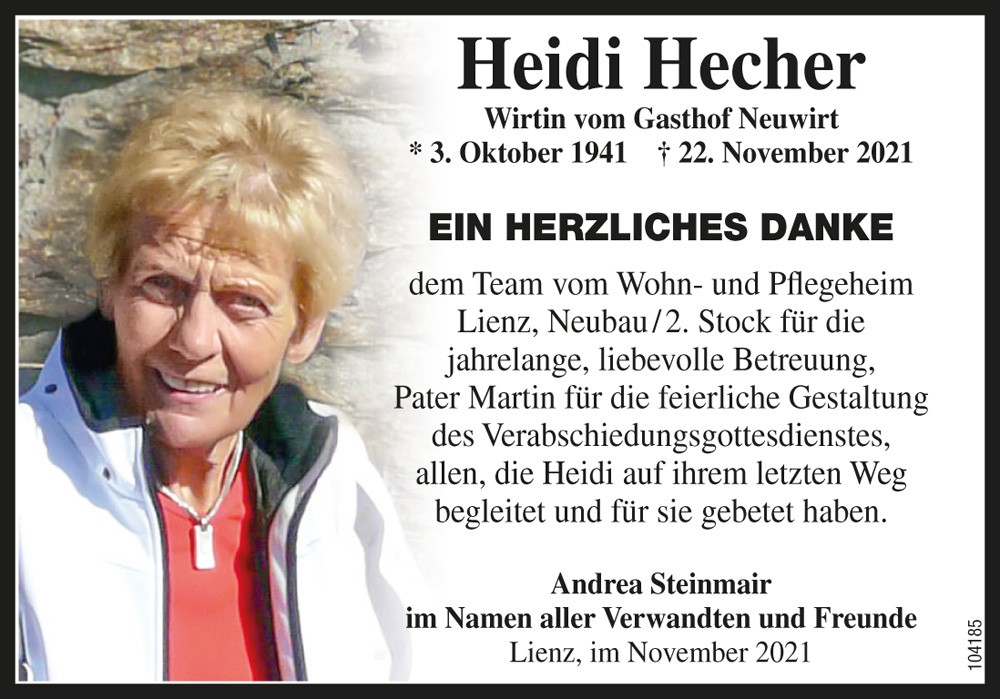 Heidi Hecher

Wirtin vom Gasthof Neuwirt

* 3. Oktober 1941 † 22. November 2021

EIN HERZLICHES DANKE

dem Team vom Wohn- und Pflegeheim Lienz, Neubau/2. Stock für die jahrelange, liebevolle Betreuung, Pater Martin für die feierliche Gestaltung des Verabschiedungsgottesdienstes, allen, die Heidi auf ihrem letzten Weg begleitet und für sie gebetet haben.

Andrea Steinmair
im Namen aller Verwandten und Freunde
Lienz, im November 2021

104185